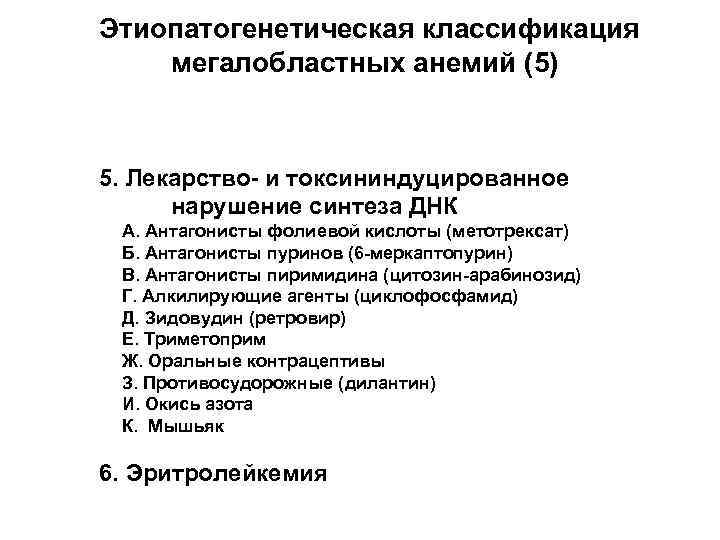 Этиопатогенетическая классификация мегалобластных анемий (5)

5. Лекарство- и токсининдуцированное нарушение синтеза ДНК
А. Антагонисты фолиевой кислоты (метотрексат)
Б. Антагонисты пуринов (6-меркаптопурин)
В. Антагонисты пиримидина (цитозин-арабинозид)
Г. Алкилирующие агенты (циклофосфамид)
Д. Зидовудин (ретровир)
Е. Триметоприм
Ж. Оральные контрацептивы
З. Противосудорожные (дилантин)
И. Окись азота
К. Мышьяк

6. Эритролейкемия